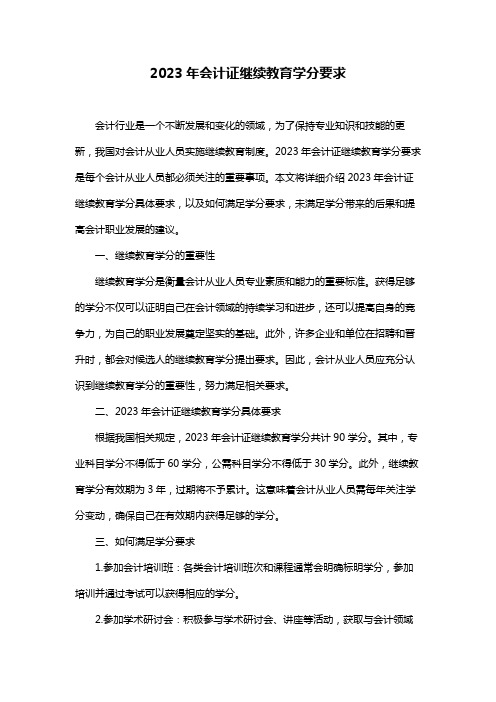 2023 年会计证继续教育学分要求

会计行业是一个不断发展和变化的领域，为了保持专业知识和技能的更新，我国对会计从业人员实施继续教育制度。2023 年会计证继续教育学分要求是每个会计从业人员都必须关注的重要事项。本文将详细介绍 2023 年会计证继续教育学分具体要求，以及如何满足学分要求，未满足学分带来的后果和提高会计职业发展的建议。

一、继续教育学分的重要性

继续教育学分是衡量会计从业人员专业素质和能力的重要标准。获得足够的学分不仅可以证明自己在会计领域的持续学习和进步，还可以提高自身的竞争力，为自己的职业发展奠定坚实的基础。此外，许多企业和单位在招聘和晋升时，都会对候选人的继续教育学分提出要求。因此，会计从业人员应充分认识到继续教育学分的重要性，努力满足相关要求。

二、2023 年会计证继续教育学分具体要求

根据我国相关规定，2023 年会计证继续教育学分共计 90 学分。其中，专业科目学分不得低于 60 学分，公需科目学分不得低于 30 学分。此外，继续教育学分有效期为 3 年，过期将不予累计。这意味着会计从业人员需每年关注学分变动，确保自己在有效期内获得足够的学分。

三、如何满足学分要求

1.参加会计培训班：各类会计培训班次和课程通常会明确标明学分，参加培训并通过考试可以获得相应的学分。

2.参加学术研讨会：积极参与学术研讨会、讲座等活动，获取与会计领域